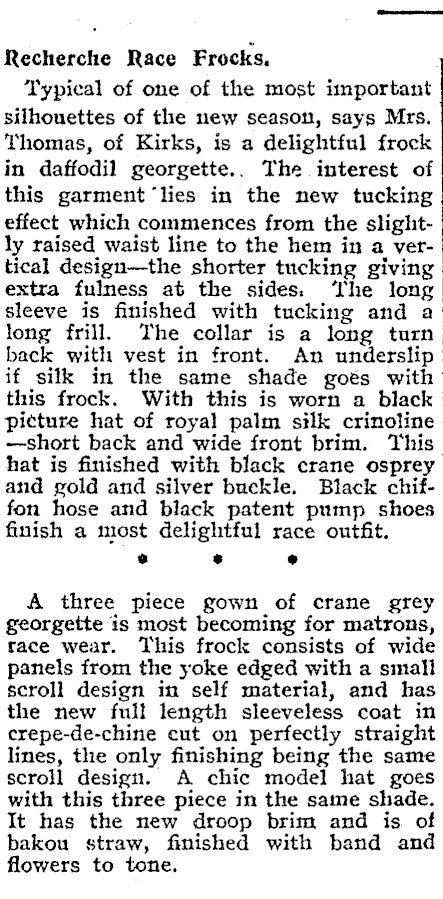 Recherche Race Frocks.

Typical of one of the most important silhouettes of the new season, says Mrs. Thomas, of Kirks, is a delightful frock in daffodil georgette. The interest of this garment lies in the new tucking effect which commences from the slightly raised waist line to the hem in a vertical design—the shorter tucking giving extra fulness at the sides. The long sleeve is finished with tucking and a long frill. The collar is a long turn back with vest in front. An underslip if silk in the same shade goes with this frock. With this is worn a black picture hat of royal palm silk crinoline —short back and wide front brim. This hat is finished with black crane osprey and gold and silver buckle. Black chiffon hose and black patent pump shoes finish a most delightful race outfit.

• • •

A three piece gown of crane grey georgette is most becoming for matrons, race wear. This frock consists of wide panels from the yoke edged with a small scroll design in self material, and has the new full length sleeveless coat in crepe-de-chine cut on perfectly straight lines, the only finishing being the same scroll design. A chic model hat goes with this three piece in the same shade. It has the new droop brim and is of bakou straw, finished with band and flowers to tone.